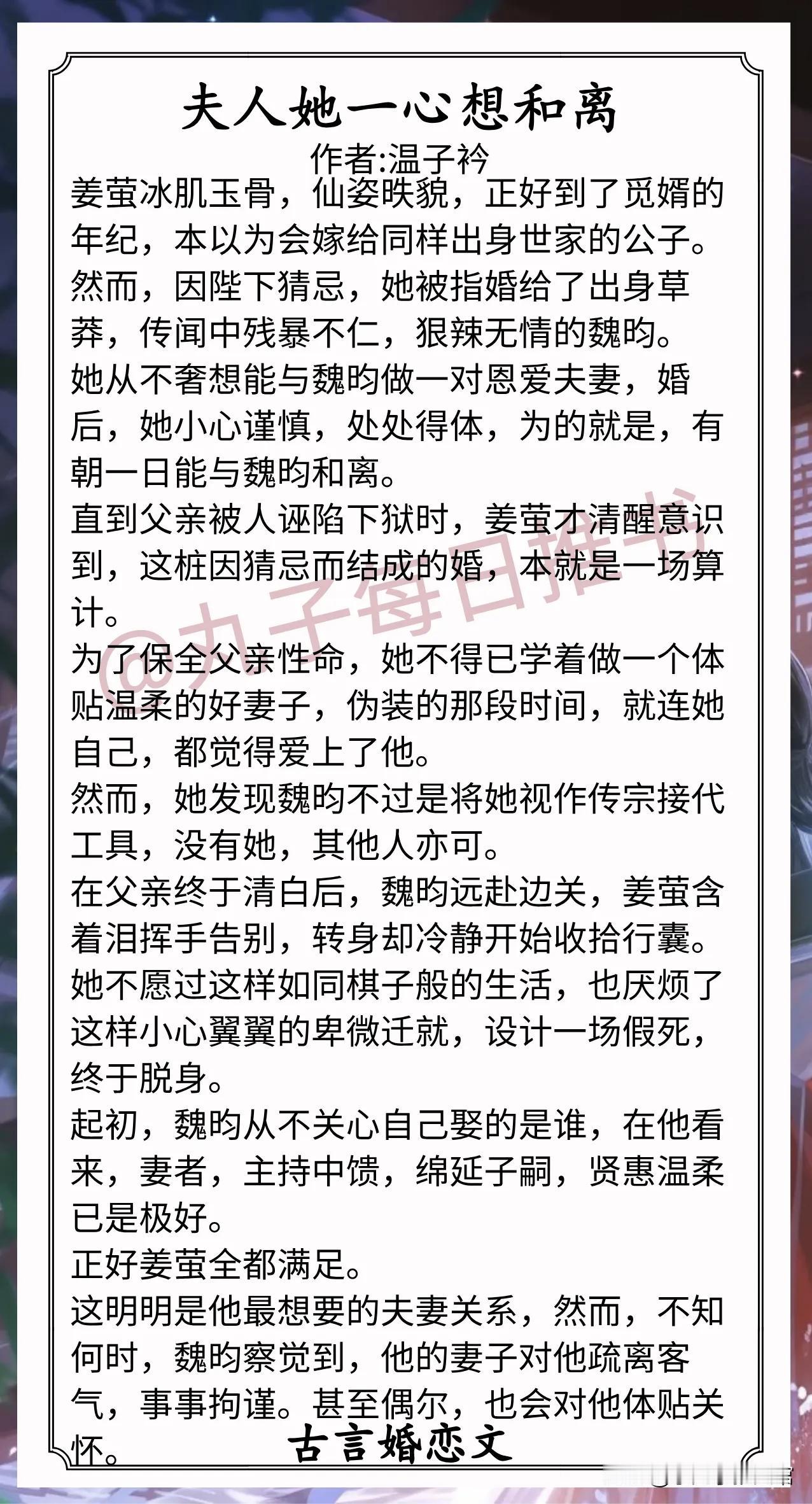 夫人她一心想和离

作者:温子衿

姜萤冰肌玉骨，仙姿昳貌，正好到了觅婿的年纪，本以为会嫁给同样出身世家的公子。

然而，因陛下猜忌，她被指婚给了出身草莽，传闻中残暴不仁，狠辣无情的魏昀。

她从不奢想能与魏昀做一对恩爱夫妻，婚后，她小心谨慎，处处得体，为的就是，有朝一日能与魏昀和离。

直到父亲被人诬陷下狱时，姜萤才清醒意识到，这桩因猜忌而结成的婚，本就是一场算计。

为了保全父亲性命，她不得已学着做一个体贴温柔的好妻子，伪装的那段时间，就连她自己，都觉得爱上了他。

然而，她发现魏昀不过是将她视作传宗接代工具，没有她，其他人亦可。

在父亲终于清白后，魏昀远赴边关，姜萤含着泪挥手告别，转身却冷静开始收拾行囊。

她不愿过这样如同棋子般的生活，也厌烦了这样小心翼翼的卑微迁就，设计一场假死，终于脱身。

起初，魏昀从不关心自己娶的是谁，在他看来，妻者，主持中馈，绵延子嗣，贤惠温柔已是极好。

正好姜萤全都满足。

这明明是他最想要的夫妻关系，然而，不知何时，魏昀察觉到，他的妻子对他疏离客气，事事拘谨。甚至偶尔，也会对他体贴关怀。

古言婚恋文

@丸子每日推书